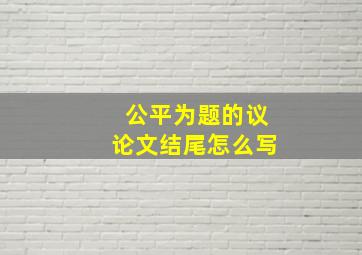 公平为题的议论文结尾怎么写